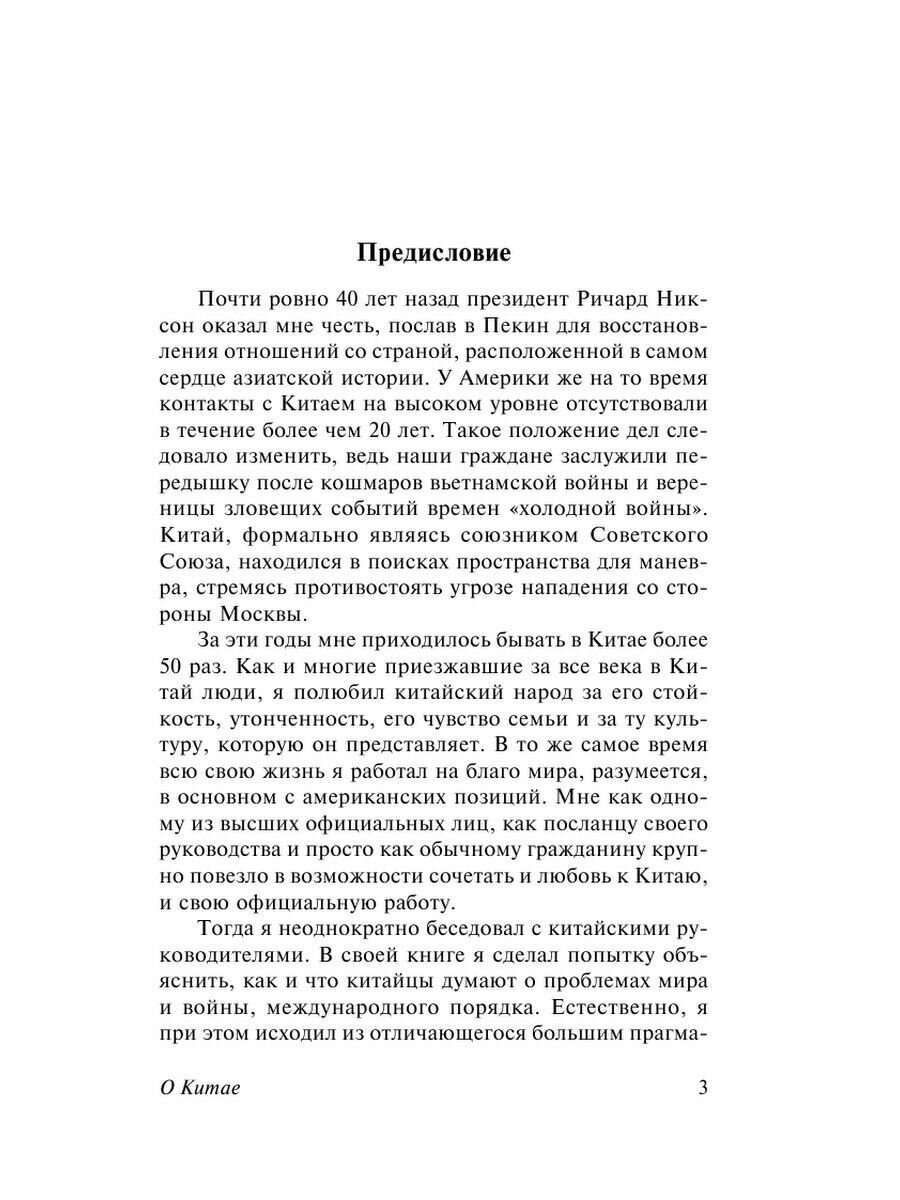 Предисловие

Почти ровно 40 лет назад президент Ричард Никсон оказал мне честь, послав в Пекин для восстановления отношений со страной, расположенной в самом сердце азиатской истории. У Америки же на то время контакты с Китаем на высоком уровне отсутствовали в течение более чем 20 лет. Такое положение дел следовало изменить, ведь наши граждане заслужили передышку после кошмаров вьетнамской войны и вереницы зловещих событий времен «холодной войны». Китай, формально являясь союзником Советского Союза, находился в поисках пространства для маневра, стремясь противостоять угрозе нападения со стороны Москвы.

За эти годы мне приходилось бывать в Китае более 50 раз. Как и многие приезжавшие за все века в Китай люди, я полюбил китайский народ за его стойкость, утонченность, его чувство семьи и за ту культуру, которую он представляет. В то же самое время всю свою жизнь я работал на благо мира, разумеется, в основном с американских позиций. Мне как одному из высших официальных лиц, как посланцу своего руководства и просто как обычному гражданину крупно повезло в возможности сочетать и любовь к Китаю, и свою официальную работу.

Тогда я неоднократно беседовал с китайскими руководителями. В своей книге я сделал попытку объяснить, как и что китайцы думают о проблемах мира и войны, международного порядка. Естественно, я при этом исходил из отличающегося большим прагма-

О Китае 3